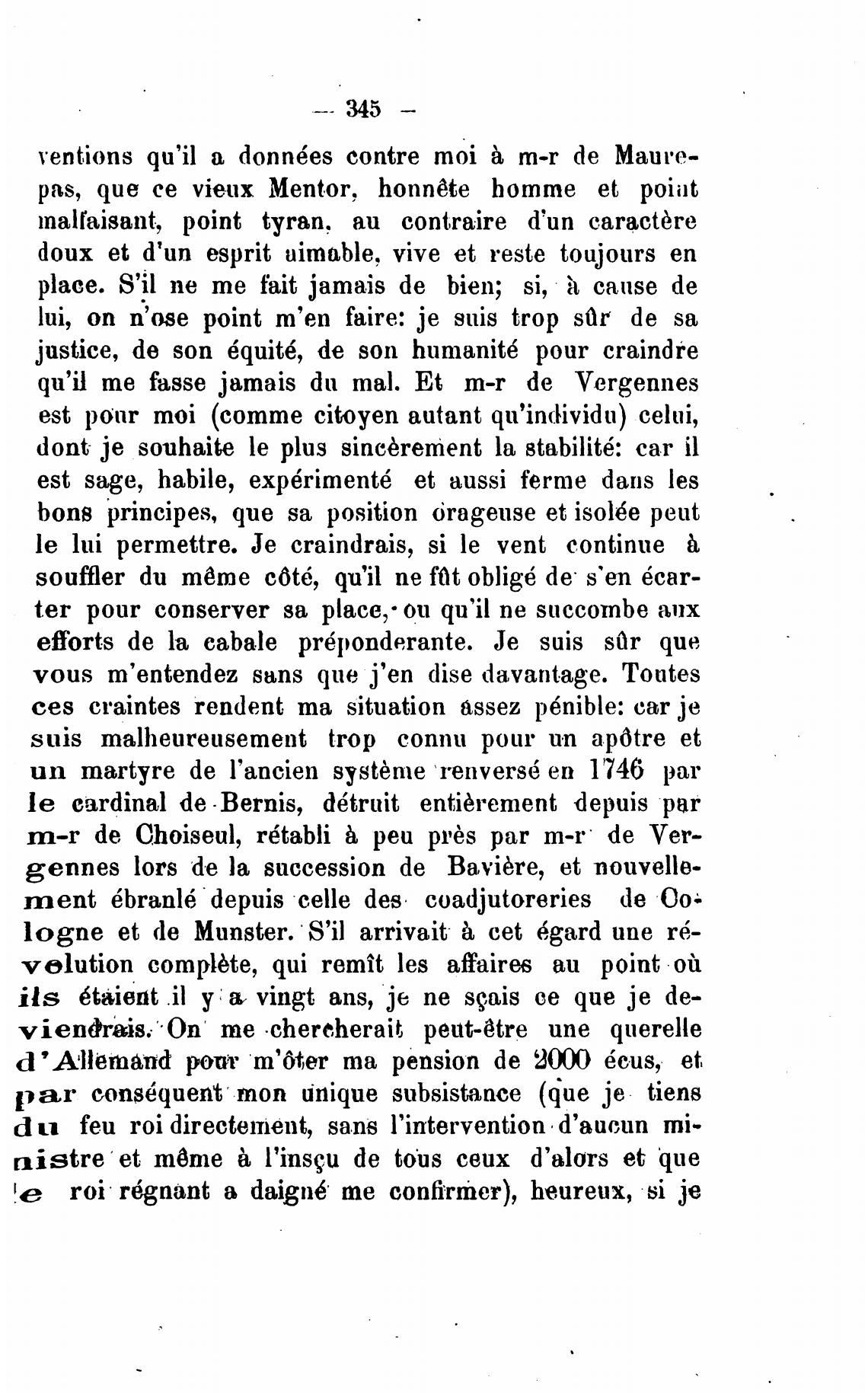 — 345 —

ventions qu'il a données contre moi à m-r de Maurepas, que ce vieux Mentor, honnête homme et point malfaisant, point tyran, au contraire d'un caractère doux et d'un esprit aimable, vive et reste toujours en place. S'il ne me fait jamais de bien; si, à cause de lui, on n'ose point m'en faire: je suis trop sûr de sa justice, de son équité, de son humanité pour craindre qu'il me fasse jamais du mal. Et m-r de Vergennes est pour moi (comme citoyen autant qu'individu) celui, dont je souhaite le plus sincèrement la stabilité: car il est sage, habile, expérimenté et aussi ferme dans les bons principes, que sa position orageuse et isolée peut le lui permettre. Je craindrais, si le vent continue à souffler du même côté, qu'il ne fût obligé de s'en écarter pour conserver sa place, ou qu'il ne succombe aux efforts de la cabale prépondérante. Je suis sûr que vous m'entendez sans que j'en dise davantage. Toutes ces craintes rendent ma situation assez pénible: car je suis malheureusement trop connu pour un apôtre et un martyre de l'ancien système renversé en 1746 par le cardinal de Bernis, détruit entièrement depuis par m-r de Choiseul, rétabli à peu près par m-r de Vergennes lors de la succession de Bavière, et nouvellement ébranlé depuis celle des coadjutoreries de Cologne et de Munster. S'il arrivait à cet égard une révolution complète, qui remît les affaires au point où ils étaient il y a vingt ans, je ne sçais ce que je deviendrais. On me chercherait peut-être une querelle d'Allemand pour m'ôter ma pension de 2000 écus, et par conséquent mon unique subsistance (que je tiens du feu roi directement, sans l'intervention d'aucun ministre et même à l'insçu de tous ceux d'alors et que le roi régnant a daigné me confirmer), heureux, si je